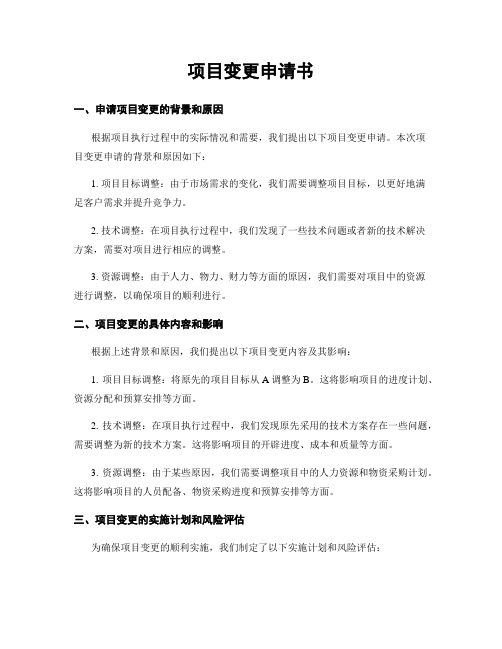 项目变更申请书

一、申请项目变更的背景和原因

根据项目执行过程中的实际情况和需要，我们提出以下项目变更申请。本次项目变更申请的背景和原因如下：

1. 项目目标调整：由于市场需求的变化，我们需要调整项目目标，以更好地满足客户需求并提升竞争力。

2. 技术调整：在项目执行过程中，我们发现了一些技术问题或者新的技术解决方案，需要对项目进行相应的调整。

3. 资源调整：由于人力、物力、财力等方面的原因，我们需要对项目中的资源进行调整，以确保项目的顺利进行。

二、项目变更的具体内容和影响

根据上述背景和原因，我们提出以下项目变更内容及其影响：

1. 项目目标调整：将原先的项目目标从 A 调整为 B。这将影响项目的进度计划、资源分配和预算安排等方面。

2. 技术调整：在项目执行过程中，我们发现原先采用的技术方案存在一些问题，需要调整为新的技术方案。这将影响项目的开辟进度、成本和质量等方面。

3. 资源调整：由于某些原因，我们需要调整项目中的人力资源和物资采购计划。这将影响项目的人员配备、物资采购进度和预算安排等方面。

三、项目变更的实施计划和风险评估

为确保项目变更的顺利实施，我们制定了以下实施计划和风险评估：